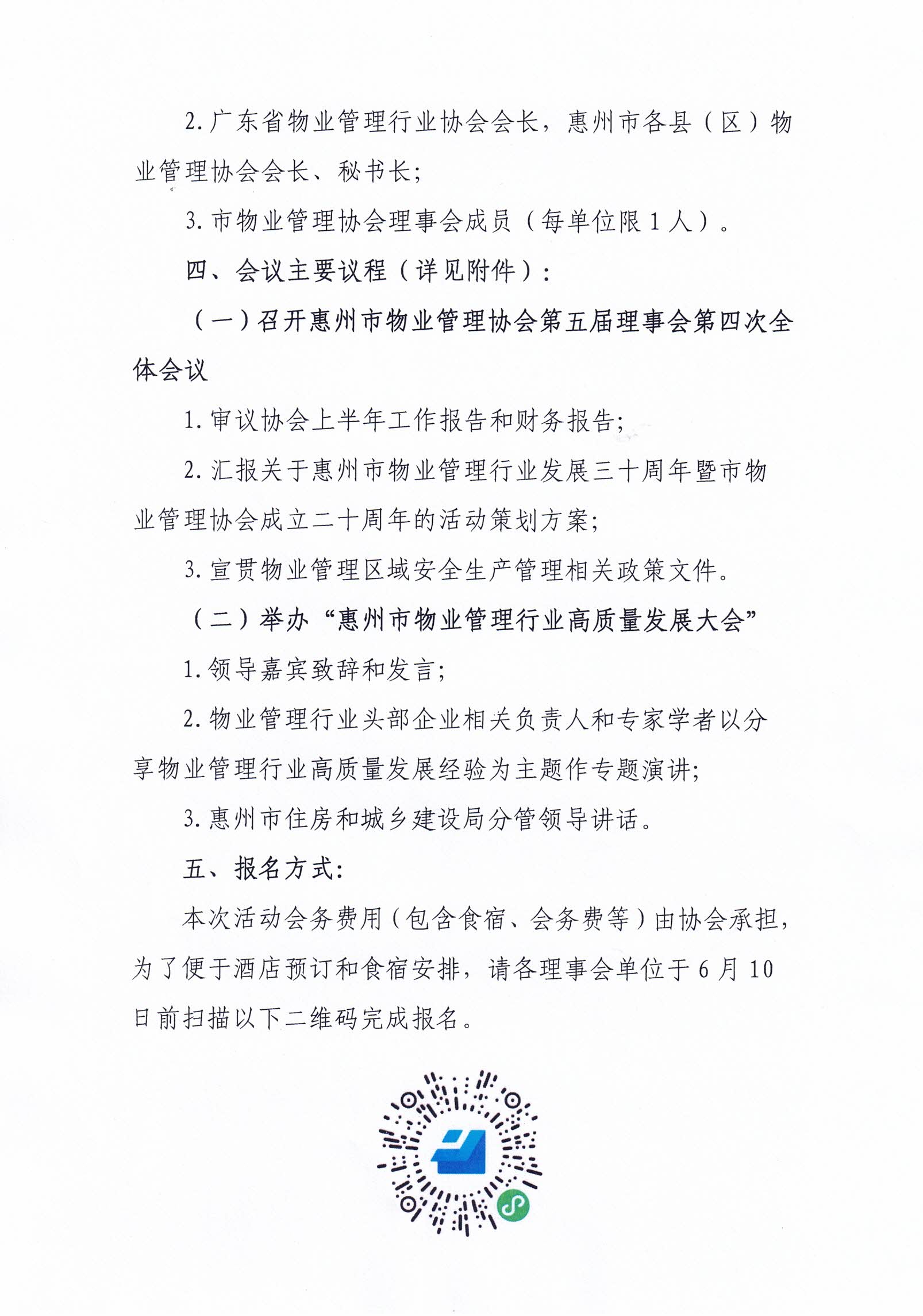 2. 广东省物业管理行业协会会长，惠州市各县（区）物业管理协会会长、秘书长；

3. 市物业管理协会理事会成员（每单位限 1 人）。

四、会议主要议程（详见附件）：

（一）召开惠州市物业管理协会第五届理事会第四次全体会议

1. 审议协会上半年工作报告和财务报告；

2. 汇报关于惠州市物业管理行业发展三十周年暨市物业管理协会成立二十周年的活动策划方案；

3. 宣贯物业管理区域安全生产管理相关政策文件。

（二）举办“惠州市物业管理行业高质量发展大会”

1. 领导嘉宾致辞和发言；

2. 物业管理行业头部企业相关负责人和专家学者以分享物业管理行业高质量发展经验为主题作专题演讲；

3. 惠州市住房和城乡建设局分管领导讲话。

五、报名方式：

本次活动会务费用（包含食宿、会务费等）由协会承担，为了便于酒店预订和食宿安排，请各理事会单位于 6 月 10 日前扫描以下二维码完成报名。